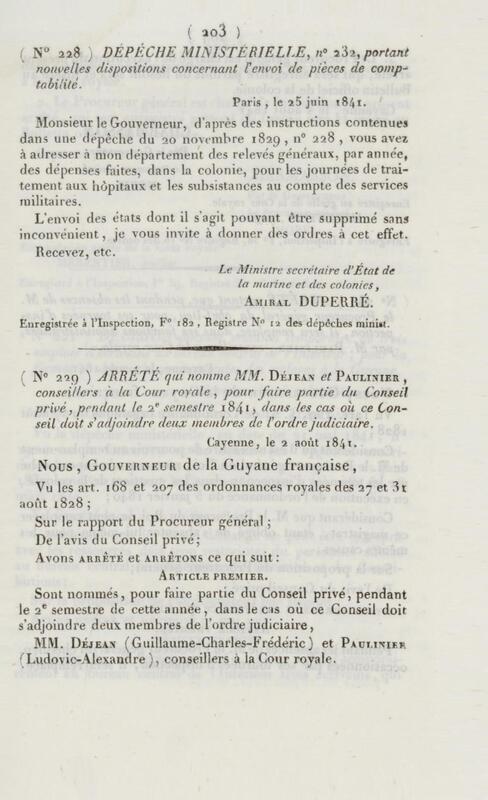 ( 203 )

( N° 228 ) DÉPÊCHE MINISTÉRIELLE, n° 232, portant nouvelles dispositions concernant l'envoi de pièces de comptabilité.

Paris, le 25 juin 1841.

Monsieur le Gouverneur, d'après des instructions contenues dans une dépêche du 20 novembre 1829, n° 228, vous avez à adresser à mon département des relevés généraux, par année, des dépenses faites, dans la colonie, pour les journées de traitement aux hôpitaux et les subsistances au compte des services militaires.

L'envoi des états dont il s'agit pouvant être supprimé sans inconvénient, je vous invite à donner des ordres à cet effet.

Recevez, etc.

Le Ministre secrétaire d'État de la marine et des colonies,
Amiral DUPERRÉ.

Enregistrée à l'Inspection, F° 182, Registre N° 12 des dépêches minist.

( N° 229 ) ARRÊTÉ qui nomme MM. Déjean et Paulinier, conseillers à la Cour royale, pour faire partie du Conseil privé, pendant le 2e semestre 1841, dans les cas où ce Conseil doit s'adjoindre deux membres de l'ordre judiciaire.

Cayenne, le 2 août 1841.

Nous, Gouverneur de la Guyane française,

Vu les art. 168 et 207 des ordonnances royales des 27 et 31 août 1828;

Sur le rapport du Procureur général;

De l'avis du Conseil privé;

Avons arrêté et arrêtons ce qui suit:

Article premier.

Sont nommés, pour faire partie du Conseil privé, pendant le 2e semestre de cette année, dans le cas où ce Conseil doit s'adjoindre deux membres de l'ordre judiciaire,

MM. Déjean (Guillaume-Charles-Frédéric) et Paulinier (Ludovic-Alexandre), conseillers à la Cour royale.